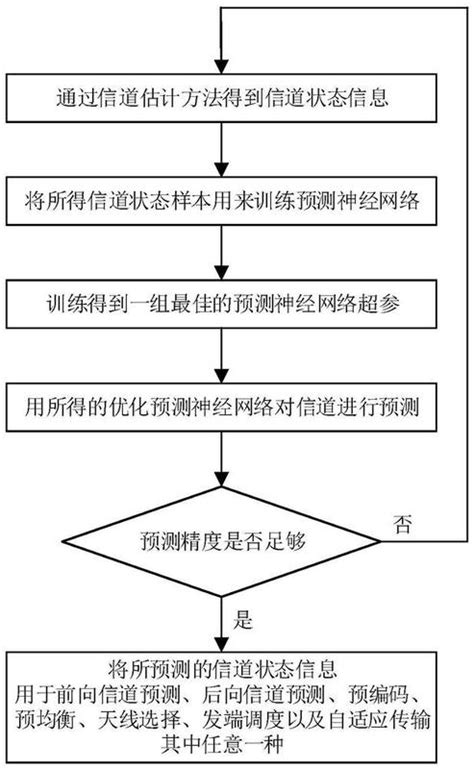 通过信道估计方法得到信道状态信息

将所得信道状态样本用来训练预测神经网络

训练得到一组最佳的预测神经网络超参

用所得的优化预测神经网络对信道进行预测

预测精度是否足够

否

是

将所预测的信道状态信息
用于前向信道预测、后向信道预测、预编码、预均衡、天线选择、发端调度以及自适应传输其中任意一种